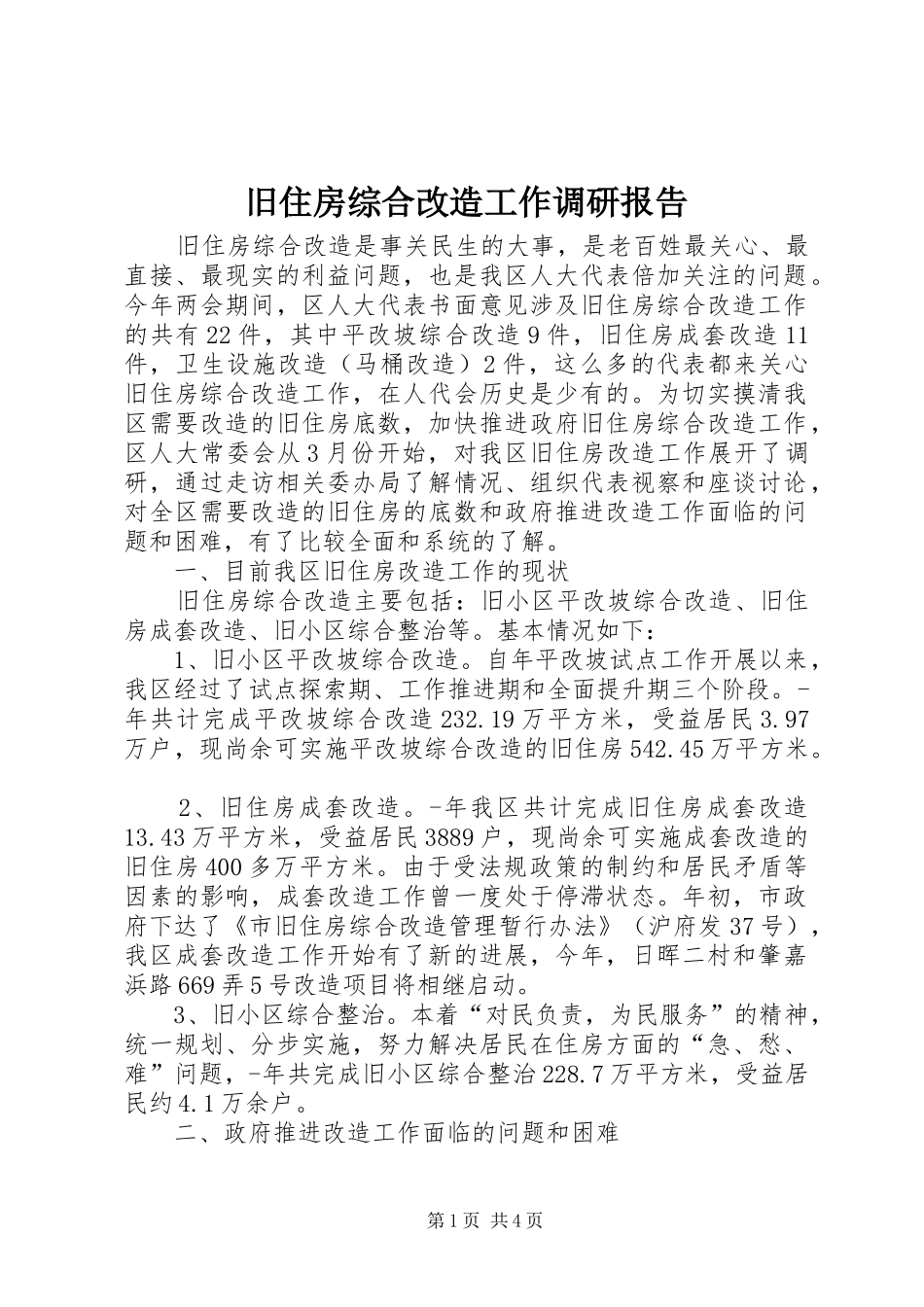 旧住房综合改造工作调研报告

旧住房综合改造是事关民生的大事，是老百姓最关心、最直接、最现实的利益问题，也是我区人大代表倍加关注的问题。今年两会期间，区人大代表书面意见涉及旧住房综合改造工作的共有22件，其中平改坡综合改造9件，旧住房成套改造11件，卫生设施改造（马桶改造）2件，这么多的代表都来关心旧住房综合改造工作，在人代会历史是少有的。为切实摸清我区需要改造的旧住房底数，加快推进政府旧住房综合改造工作，区人大常委会从3月份开始，对我区旧住房改造工作展开了调研，通过走访相关委办局了解情况、组织代表视察和座谈讨论，对全区需要改造的旧住房的底数和政府推进改造工作面临的问题和困难，有了比较全面和系统的了解。

一、目前我区旧住房改造工作的现状

旧住房综合改造主要包括：旧小区平改坡综合改造、旧住房成套改造、旧小区综合整治等。基本情况如下：

1、旧小区平改坡综合改造。自年平改坡试点工作开展以来，我区经过了试点探索期、工作推进期和全面提升期三个阶段。-年共计完成平改坡综合改造232.19万平方米，受益居民3.97万户，现尚余可实施平改坡综合改造的旧住房542.45万平方米。

2、旧住房成套改造。-年我区共计完成旧住房成套改造13.43万平方米，受益居民3889户，现尚余可实施成套改造的旧住房400多万平方米。由于受法规政策的制约和居民矛盾等因素的影响，成套改造工作曾一度处于停滞状态。年初，市政府下达了《市旧住房综合改造管理暂行办法》（沪府发37号），我区成套改造工作开始有了新的进展，今年，日晖二村和肇嘉浜路669弄5号改造项目将相继启动。

3、旧小区综合整治。本着“对民负责，为民服务”的精神，统一规划、分步实施，努力解决居民在住房方面的“急、愁、难”问题，-年共完成旧小区综合整治228.7万平方米，受益居民约4.1万余户。

二、政府推进改造工作面临的问题和困难

第1页 共4页